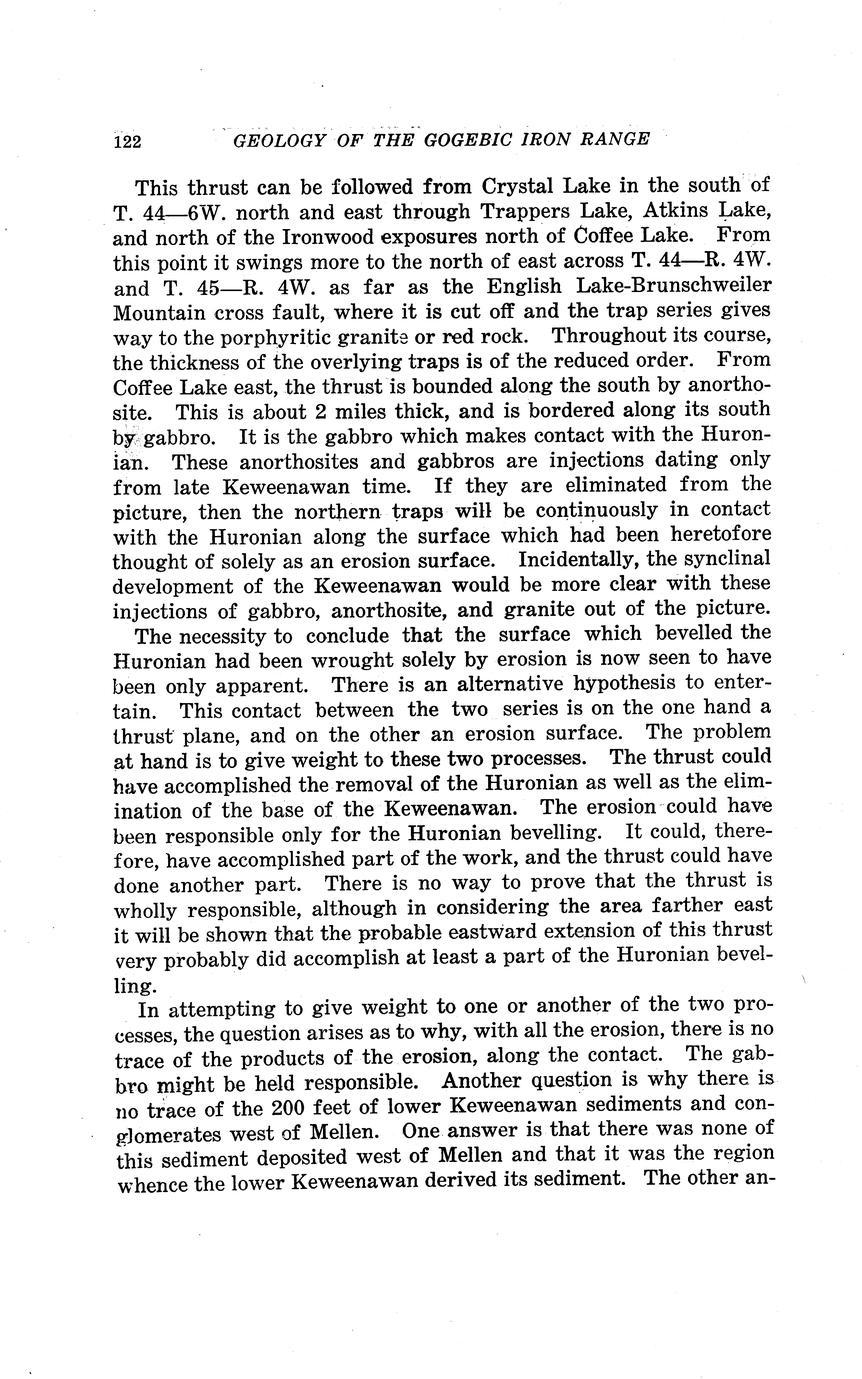 122 GEOLOGY OF THE GOGEBIC IRON RANGE

This thrust can be followed from Crystal Lake in the south of T. 44—6W. north and east through Trappers Lake, Atkins Lake, and north of the Ironwood exposures north of Coffee Lake. From this point it swings more to the north of east across T. 44—R. 4W. and T. 45—R. 4W. as far as the English Lake-Brunschweiler Mountain cross fault, where it is cut off and the trap series gives way to the porphyritic granite or red rock. Throughout its course, the thickness of the overlying traps is of the reduced order. From Coffee Lake east, the thrust is bounded along the south by anorthosite. This is about 2 miles thick, and is bordered along its south by gabbro. It is the gabbro which makes contact with the Huronian. These anorthosites and gabbros are injections dating only from late Keweenawan time. If they are eliminated from the picture, then the northern traps will be continuously in contact with the Huronian along the surface which had been heretofore thought of solely as an erosion surface. Incidentally, the synclinal development of the Keweenawan would be more clear with these injections of gabbro, anorthosite, and granite out of the picture.

The necessity to conclude that the surface which bevelled the Huronian had been wrought solely by erosion is now seen to have been only apparent. There is an alternative hypothesis to entertain. This contact between the two series is on the one hand a thrust plane, and on the other an erosion surface. The problem at hand is to give weight to these two processes. The thrust could have accomplished the removal of the Huronian as well as the elimination of the base of the Keweenawan. The erosion could have been responsible only for the Huronian bevelling. It could, therefore, have accomplished part of the work, and the thrust could have done another part. There is no way to prove that the thrust is wholly responsible, although in considering the area farther east it will be shown that the probable eastward extension of this thrust very probably did accomplish at least a part of the Huronian bevelling.

In attempting to give weight to one or another of the two processes, the question arises as to why, with all the erosion, there is no trace of the products of the erosion, along the contact. The gabbro might be held responsible. Another question is why there is no trace of the 200 feet of lower Keweenawan sediments and conglomerates west of Mellen. One answer is that there was none of this sediment deposited west of Mellen and that it was the region whence the lower Keweenawan derived its sediment. The other an-